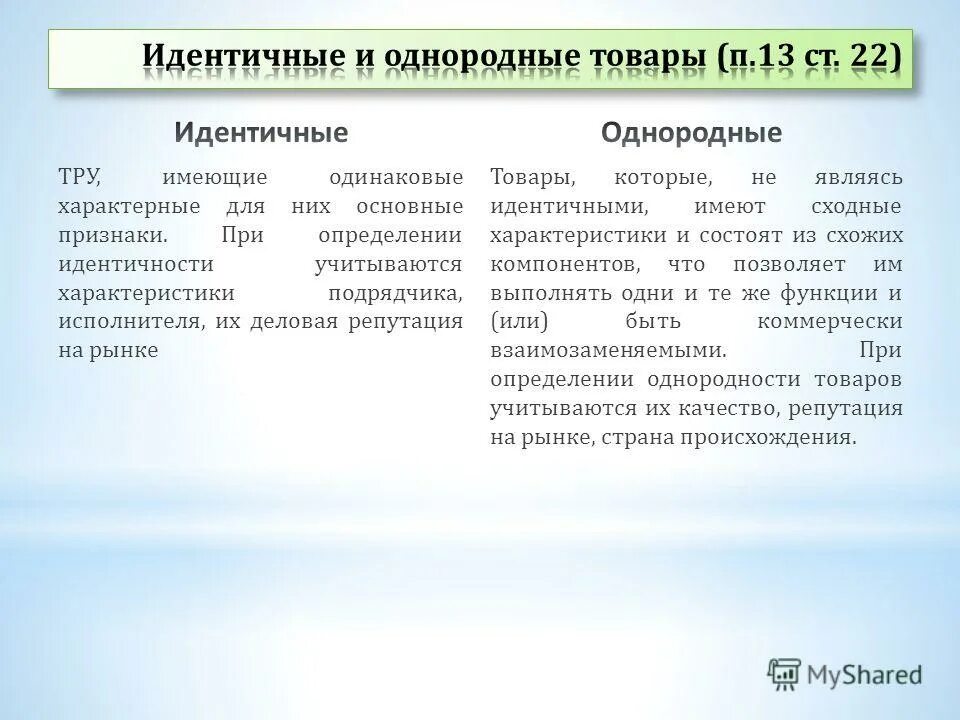 Идентичные и однородные товары (п.13 ст. 22)

Идентичные

ТРУ, имеющие одинаковые характерные для них основные признаки. При определении идентичности учитываются характеристики подрядчика, исполнителя, их деловая репутация на рынке

Однородные

Товары, которые, не являясь идентичными, имеют сходные характеристики и состоят из схожих компонентов, что позволяет им выполнять одни и те же функции и (или) быть коммерчески взаимозаменяемыми. При определении однородности товаров учитываются их качество, репутация на рынке, страна происхождения.

MyShared